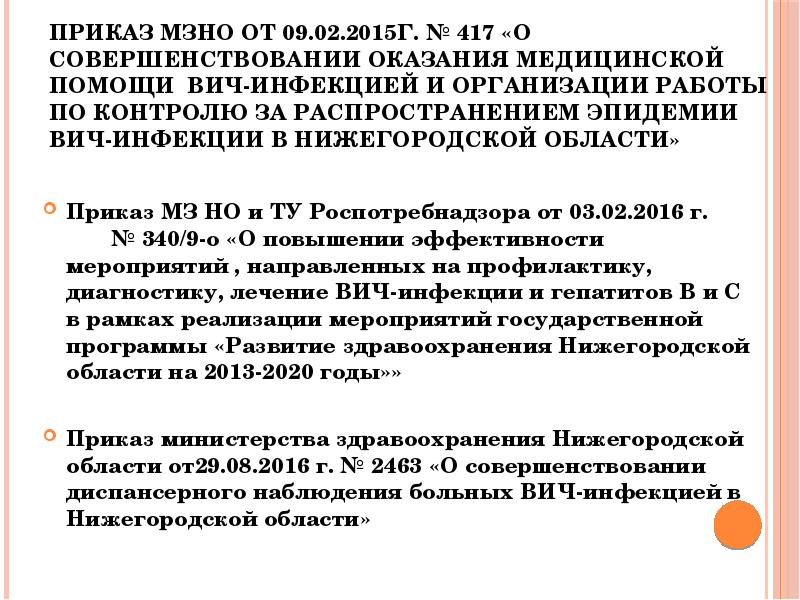 ПРИКАЗ МЗНО ОТ 09.02.2015Г. № 417 «О СОВЕРШЕНСТВОВАНИИ ОКАЗАНИЯ МЕДИЦИНСКОЙ ПОМОЩИ ВИЧ-ИНФЕКЦИЕЙ И ОРГАНИЗАЦИИ РАБОТЫ ПО КОНТРОЛЮ ЗА РАСПРОСТРАНЕНИЕМ ЭПИДЕМИИ ВИЧ-ИНФЕКЦИИ В НИЖЕГОРОДСКОЙ ОБЛАСТИ»

Приказ МЗ НО и ТУ Роспотребнадзора от 03.02.2016 г. № 340/9-о «О повышении эффективности мероприятий , направленных на профилактику, диагностику, лечение ВИЧ-инфекции и гепатитов В и С в рамках реализации мероприятий государственной программы «Развитие здравоохранения Нижегородской области на 2013-2020 годы»»

Приказ министерства здравоохранения Нижегородской области от29.08.2016 г. № 2463 «О совершенствовании диспансерного наблюдения больных ВИЧ-инфекцией в Нижегородской области»